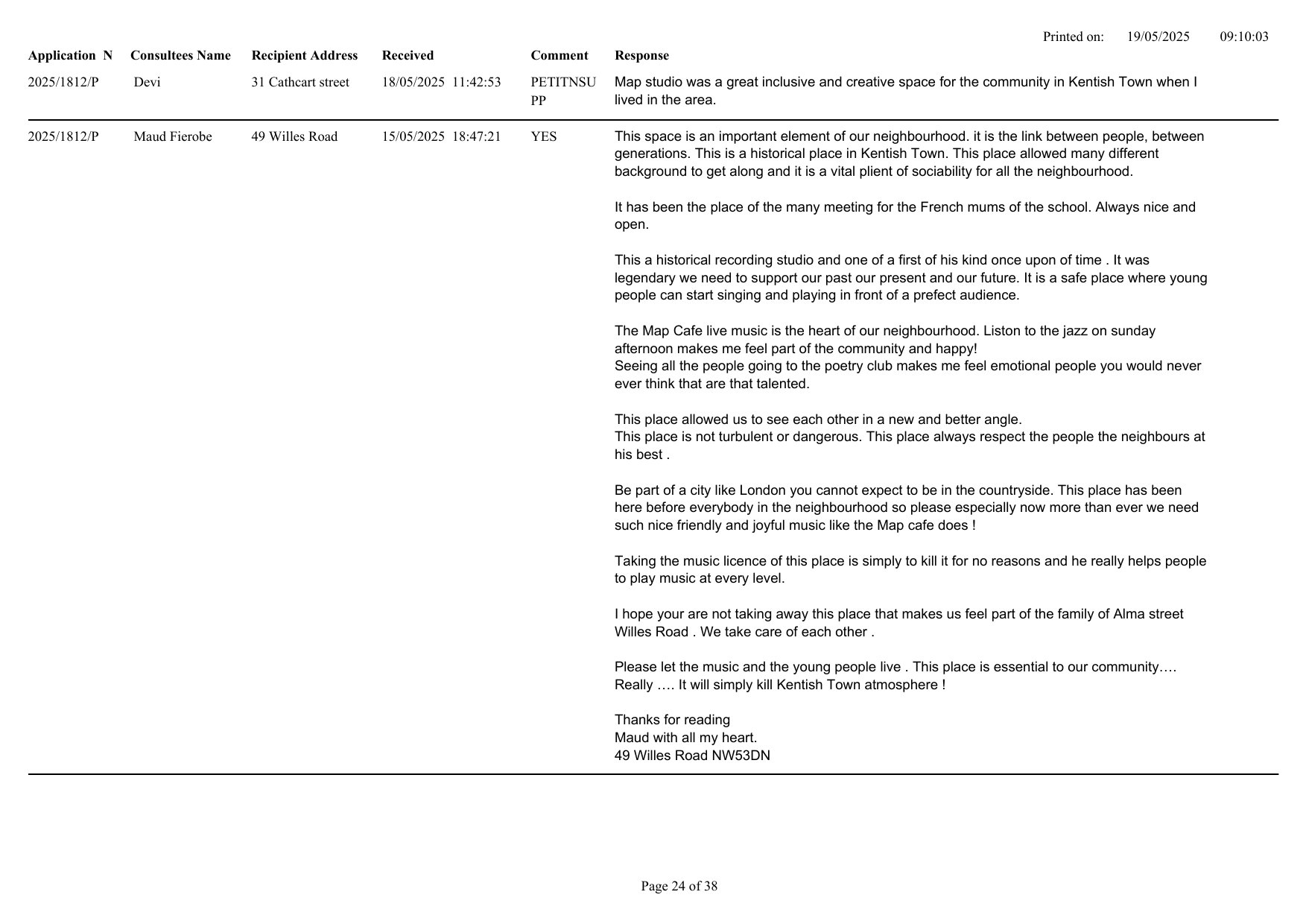 Printed on: 19/05/2025 09:10:03

| Application N | Consultees Name | Recipient Address | Received | Comment | Response |
|---|---|---|---|---|---|
| 2025/1812/P | Devi | 31 Cathcart street | 18/05/2025 11:42:53 | PETITNSUPP | Map studio was a great inclusive and creative space for the community in Kentish Town when I lived in the area. |
| 2025/1812/P | Maud Fierobe | 49 Willes Road | 15/05/2025 18:47:21 | YES | This space is an important element of our neighbourhood. it is the link between people, between generations. This is a historical place in Kentish Town. This place allowed many different background to get along and it is a vital plient of sociability for all the neighbourhood.<br><br>It has been the place of the many meeting for the French mums of the school. Always nice and open.<br><br>This a historical recording studio and one of a first of his kind once upon of time . It was legendary we need to support our past our present and our future. It is a safe place where young people can start singing and playing in front of a prefect audience.<br><br>The Map Cafe live music is the heart of our neighbourhood. Liston to the jazz on sunday afternoon makes me feel part of the community and happy!<br>Seeing all the people going to the poetry club makes me feel emotional people you would never ever think that are that talented.<br><br>This place allowed us to see each other in a new and better angle.<br>This place is not turbulent or dangerous. This place always respect the people the neighbours at his best .<br><br>Be part of a city like London you cannot expect to be in the countryside. This place has been here before everybody in the neighbourhood so please especially now more than ever we need such nice friendly and joyful music like the Map cafe does !<br><br>Taking the music licence of this place is simply to kill it for no reasons and he really helps people to play music at every level.<br><br>I hope your are not taking away this place that makes us feel part of the family of Alma street Willes Road . We take care of each other .<br><br>Please let the music and the young people live . This place is essential to our community…. Really …. It will simply kill Kentish Town atmosphere !<br><br>Thanks for reading<br>Maud with all my heart.<br>49 Willes Road NW53DN |

Page 24 of 38